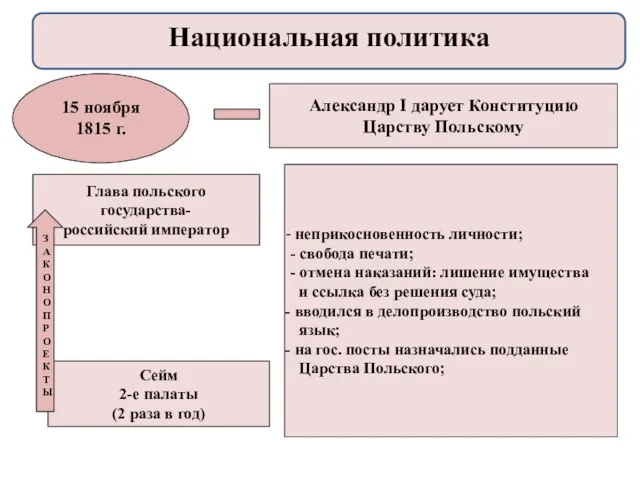 Национальная политика

15 ноября 1815 г.

Александр I дарует Конституцию Царству Польскому

Глава польского государства- российский император

ЗАКОНОПРОЕКТЫ

Сейм
2-е палаты
(2 раза в год)

- неприкосновенность личности;
- свобода печати;
- отмена наказаний: лишение имущества и ссылка без решения суда;
- вводился в делопроизводство польский язык;
- на гос. посты назначались подданные Царства Польского;